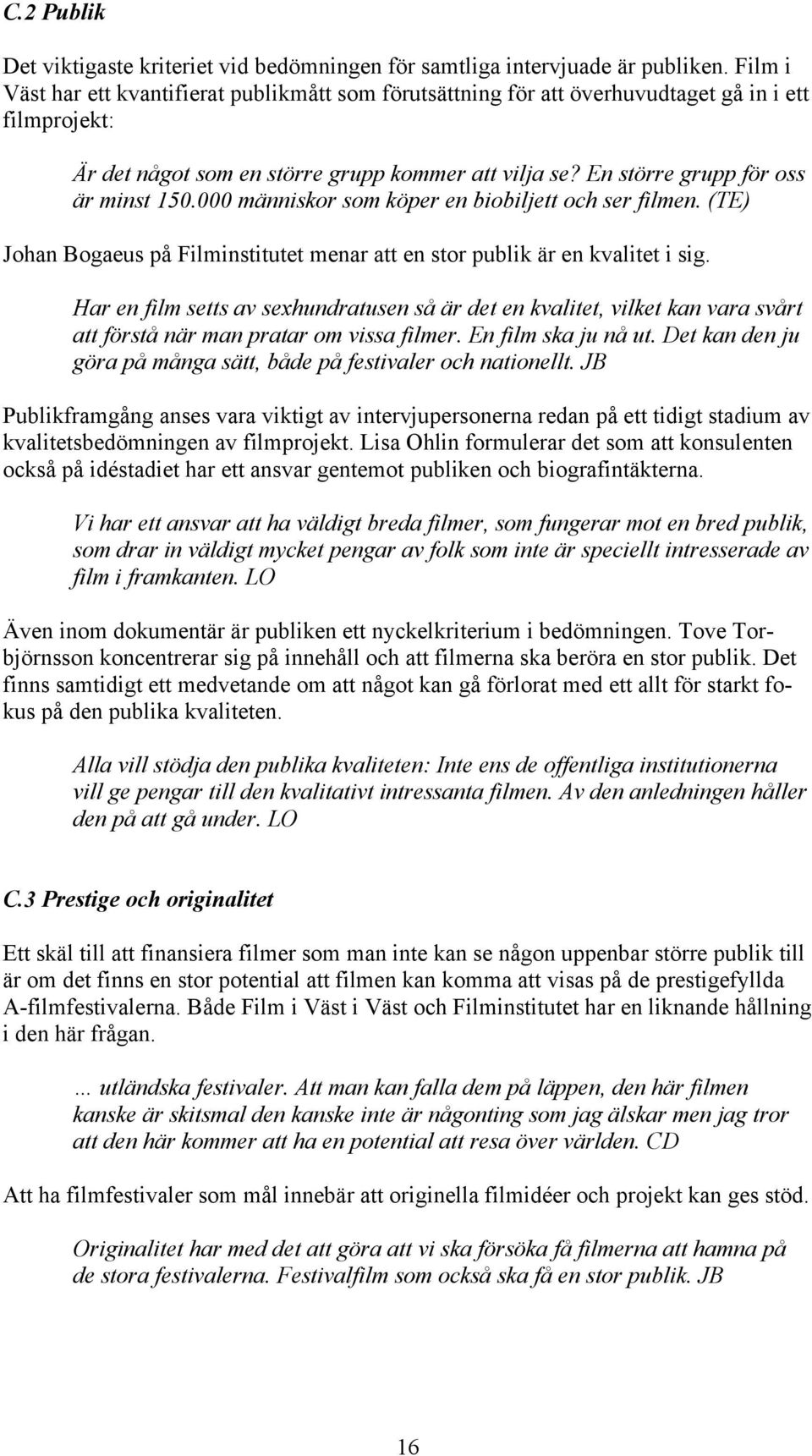 C.2 Publik

Det viktigaste kriteriet vid bedömningen för samtliga intervjuade är publiken. Film i Väst har ett kvantifierat publikmått som förutsättning för att överhuvudtaget gå in i ett filmprojekt:

Är det något som en större grupp kommer att vilja se? En större grupp för oss är minst 150.000 människor som köper en biobiljett och ser filmen. (TE)

Johan Bogaeus på Filminstitutet menar att en stor publik är en kvalitet i sig.

Har en film setts av sexhundratusen så är det en kvalitet, vilket kan vara svårt att förstå när man pratar om vissa filmer. En film ska ju nå ut. Det kan den ju göra på många sätt, både på festivaler och nationellt. JB

Publikframgång anses vara viktigt av intervjupersonerna redan på ett tidigt stadium av kvalitetsbedömningen av filmprojekt. Lisa Ohlin formulerar det som att konsulenten också på idéstadiet har ett ansvar gentemot publiken och biografintäkterna.

Vi har ett ansvar att ha väldigt breda filmer, som fungerar mot en bred publik, som drar in väldigt mycket pengar av folk som inte är speciellt intresserade av film i framkanten. LO

Även inom dokumentär är publiken ett nyckelkriterium i bedömningen. Tove Torbjörnsson koncentrerar sig på innehåll och att filmerna ska beröra en stor publik. Det finns samtidigt ett medvetande om att något kan gå förlorat med ett allt för starkt fokus på den publika kvaliteten.

Alla vill stödja den publika kvaliteten: Inte ens de offentliga institutionerna vill ge pengar till den kvalitativt intressanta filmen. Av den anledningen håller den på att gå under. LO

C.3 Prestige och originalitet

Ett skäl till att finansiera filmer som man inte kan se någon uppenbar större publik till är om det finns en stor potential att filmen kan komma att visas på de prestigefyllda A-filmfestivalerna. Både Film i Väst i Väst och Filminstitutet har en liknande hållning i den här frågan.

... utländska festivaler. Att man kan falla dem på läppen, den här filmen kanske är skitsmal den kanske inte är någonting som jag älskar men jag tror att den här kommer att ha en potential att resa över världen. CD

Att ha filmfestivaler som mål innebär att originella filmidéer och projekt kan ges stöd.

Originalitet har med det att göra att vi ska försöka få filmerna att hamna på de stora festivalerna. Festivalfilm som också ska få en stor publik. JB

16